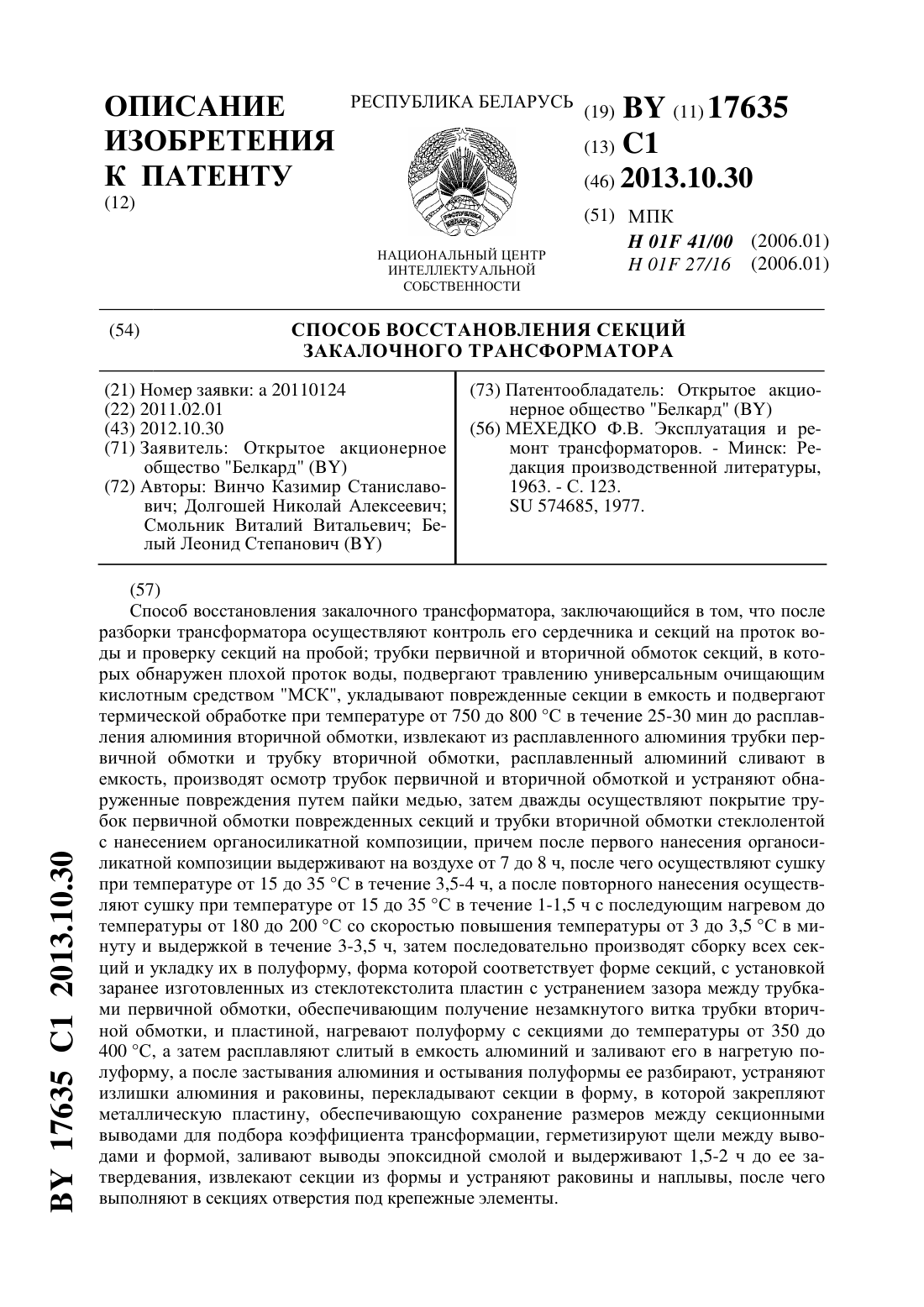 ОПИСАНИЕ ИЗОБРЕТЕНИЯ К ПАТЕНТУ
(12)

РЕСПУБЛИКА БЕЛАРУСЬ

НАЦИОНАЛЬНЫЙ ЦЕНТР ИНТЕЛЛЕКТУАЛЬНОЙ СОБСТВЕННОСТИ

(19) BY (11) 17635
(13) C1
(46) 2013.10.30
(51) МПК
H 01F 41/00 (2006.01)
H 01F 27/16 (2006.01)

(54) СПОСОБ ВОССТАНОВЛЕНИЯ СЕКЦИЙ ЗАКАЛОЧНОГО ТРАНСФОРМАТОРА

(21) Номер заявки: a 20110124
(22) 2011.02.01
(43) 2012.10.30
(71) Заявитель: Открытое акционерное общество "Белкард" (BY)
(72) Авторы: Винчо Казимир Станиславович; Долгошей Николай Алексеевич; Смольник Виталий Витальевич; Белый Леонид Степанович (BY)

(73) Патентообладатель: Открытое акционерное общество "Белкард" (BY)
(56) МЕХЕДКО Ф.В. Эксплуатация и ремонт трансформаторов. - Минск: Редакция производственной литературы, 1963. - С. 123.
SU 574685, 1977.

(57)
Способ восстановления закалочного трансформатора, заключающийся в том, что после разборки трансформатора осуществляют контроль его сердечника и секций на проток воды и проверку секций на пробой; трубки первичной и вторичной обмоток секций, в которых обнаружен плохой проток воды, подвергают травлению универсальным очищающим кислотным средством "МСК", укладывают поврежденные секции в емкость и подвергают термической обработке при температуре от 750 до 800 °С в течение 25-30 мин до расплавления алюминия вторичной обмотки, извлекают из расплавленного алюминия трубки первичной обмотки и трубку вторичной обмотки, расплавленный алюминий сливают в емкость, производят осмотр трубок первичной и вторичной обмоткой и устраняют обнаруженные повреждения путем пайки медью, затем дважды осуществляют покрытие трубок первичной обмотки поврежденных секций и трубки вторичной обмотки стеклолентой с нанесением органосиликатной композиции, причем после первого нанесения органосиликатной композиции выдерживают на воздухе от 7 до 8 ч, после чего осуществляют сушку при температуре от 15 до 35 °С в течение 3,5-4 ч, а после повторного нанесения осуществляют сушку при температуре от 15 до 35 °С в течение 1-1,5 ч с последующим нагревом до температуры от 180 до 200 °С со скоростью повышения температуры от 3 до 3,5 °С в минуту и выдержкой в течение 3-3,5 ч, затем последовательно производят сборку всех секций и укладку их в полуформу, форма которой соответствует форме секций, с установкой заранее изготовленных из стеклотекстолита пластин с устранением зазора между трубками первичной обмотки, обеспечивающим получение незамкнутого витка трубки вторичной обмотки, и пластиной, нагревают полуформу с секциями до температуры от 350 до 400 °С, а затем расплавляют слитый в емкость алюминий и заливают его в нагретую полуформу, а после застывания алюминия и остывания полуформы ее разбирают, устраняют излишки алюминия и раковины, перекладывают секции в форму, в которой закрепляют металлическую пластину, обеспечивающую сохранение размеров между секционными выводами для подбора коэффициента трансформации, герметизируют щели между выводами и формой, заливают выводы эпоксидной смолой и выдерживают 1,5-2 ч до ее затвердевания, извлекают секции из формы и устраняют раковины и наплывы, после чего выполняют в секциях отверстия под крепежные элементы.

BY 17635 C1 2013.10.30